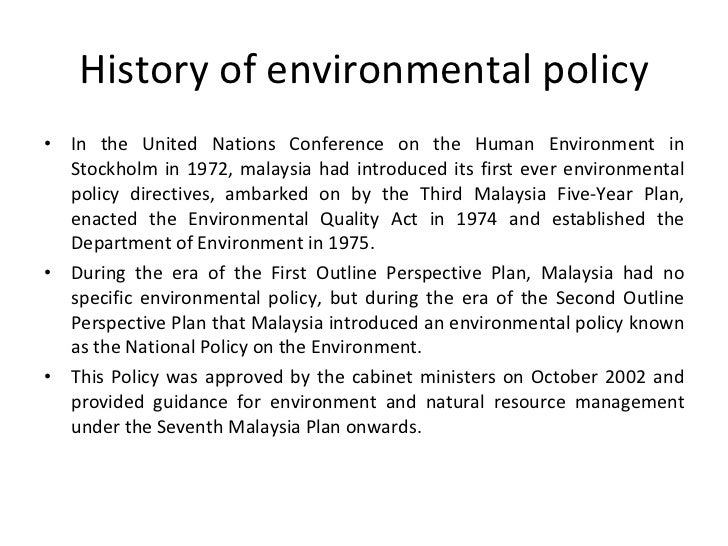 History of environmental policy

• In the United Nations Conference on the Human Environment in Stockholm in 1972, malaysia had introduced its first ever environmental policy directives, ambarked on by the Third Malaysia Five-Year Plan, enacted the Environmental Quality Act in 1974 and established the Department of Environment in 1975.

• During the era of the First Outline Perspective Plan, Malaysia had no specific environmental policy, but during the era of the Second Outline Perspective Plan that Malaysia introduced an environmental policy known as the National Policy on the Environment.

• This Policy was approved by the cabinet ministers on October 2002 and provided guidance for environment and natural resource management under the Seventh Malaysia Plan onwards.